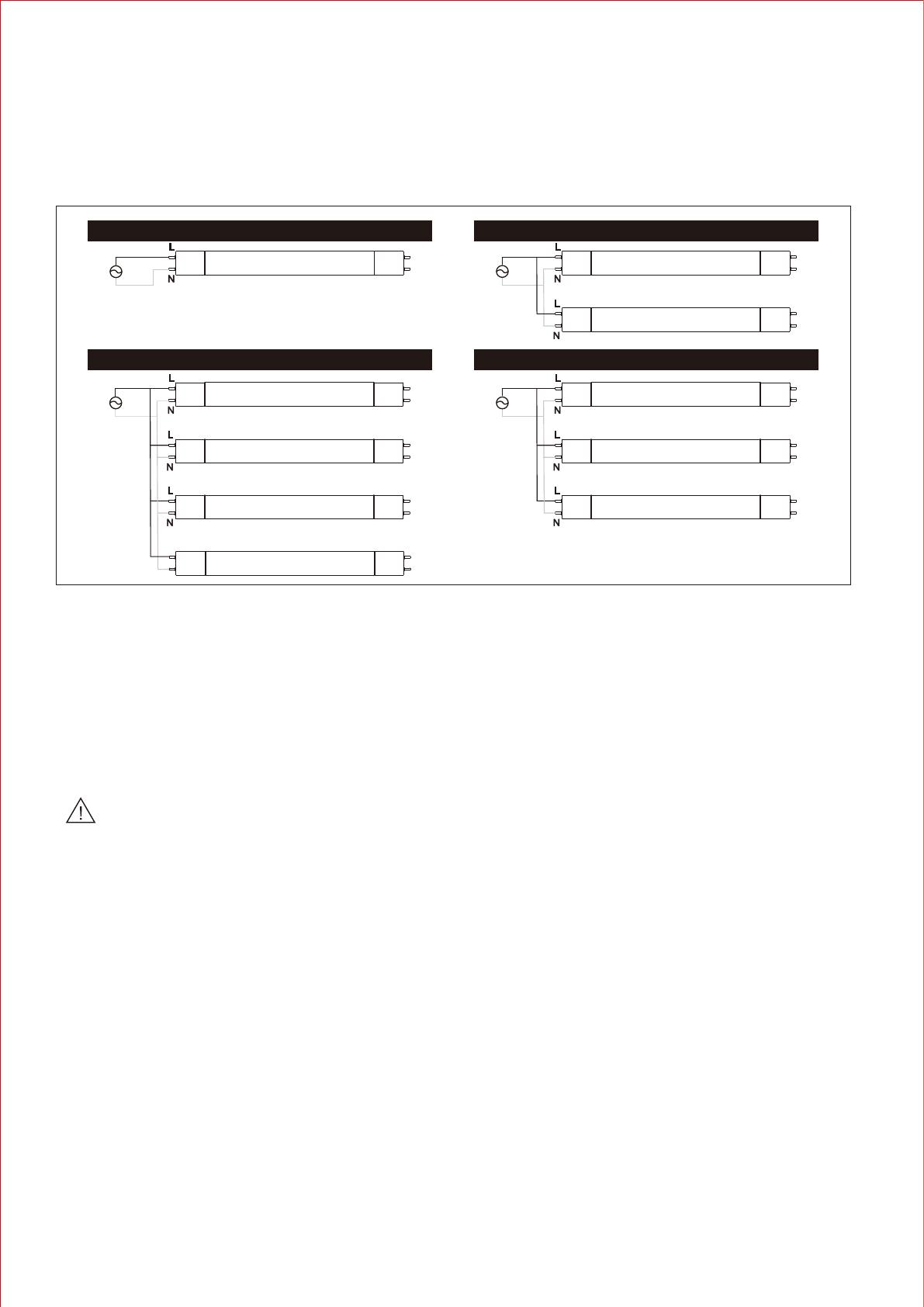 L
N

L
N
L
N

L
N
L
N
L
N

L
N
L
N
L
N